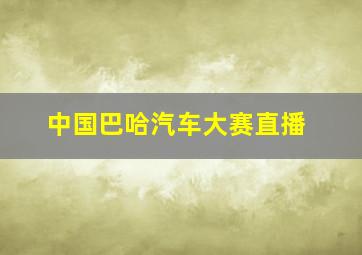 中国巴哈汽车大赛直播